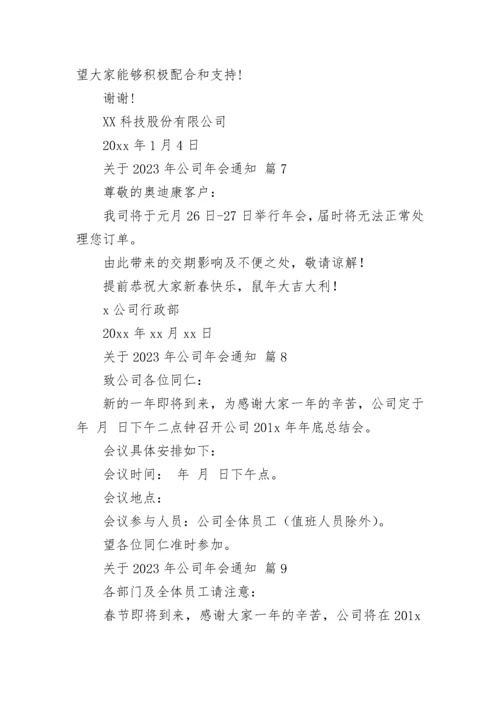 望大家能够积极配合和支持！

谢谢！

XX 科技股份有限公司

20xx 年 1 月 4 日

关于 2023 年公司年会通知 篇 7

尊敬的奥迪康客户：

我司将于元月 26 日-27 日举行年会，届时将无法正常处理您订单。

由此带来的交期影响及不便之处，敬请谅解！

提前恭祝大家新春快乐，鼠年大吉大利！

x 公司行政部

20xx 年 xx 月 xx 日

关于 2023 年公司年会通知 篇 8

致公司各位同仁：

新的一年即将到来，为感谢大家一年的辛苦，公司定于 年 月 日下午二点钟召开公司 201x 年年底总结会。

会议具体安排如下：

会议时间： 年 月 日下午点。

会议地点：

会议参与人员：公司全体员工（值班人员除外）。

望各位同仁准时参加。

关于 2023 年公司年会通知 篇 9

各部门及全体员工请注意：

春节即将到来，感谢大家一年的辛苦，公司将在 201x